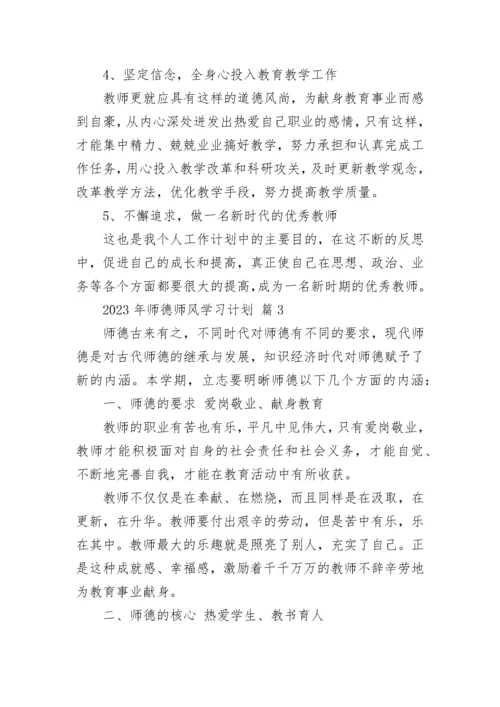 4、坚定信念，全身心投入教育教学工作

教师更就应具有这样的道德风尚，为献身教育事业而感到自豪，从内心深处迸发出热爱自己职业的感情，只有这样，才能集中精力、兢兢业业搞好教学，努力承担和认真完成工作任务，用心投入教学改革和科研攻关，及时更新教学观念，改革教学方法，优化教学手段，努力提高教学质量。

5、不懈追求，做一名新时代的优秀教师

这也是我个人工作计划中的主要目的，在这不断的反思中，促进自己的成长和提高，真正使自己在思想、政治、业务等各个方面都要很大的提高，成为一名新时期的优秀教师。

2023 年师德师风学习计划 篇 3

师德古来有之，不同时代对师德有不同的要求，现代师德是对古代师德的继承与发展，知识经济时代对师德赋予了新的内涵。本学期，立志要明晰师德以下几个方面的内涵：

一、师德的要求 爱岗敬业、献身教育

教师的职业有苦也有乐，平凡中见伟大，只有爱岗敬业，教师才能积极面对自身的社会责任和社会义务，才能自觉、不断地完善自我，才能在教育活动中有所收获。

教师不仅仅是在奉献、在燃烧，而且同样是在汲取，在更新，在升华。教师要付出艰辛的劳动，但是苦中有乐，乐在其中。教师最大的乐趣就是照亮了别人，充实了自己。正是这种成就感、幸福感，激励着千千万万的教师不辞辛劳地为教育事业献身。

二、师德的核心 热爱学生、教书育人